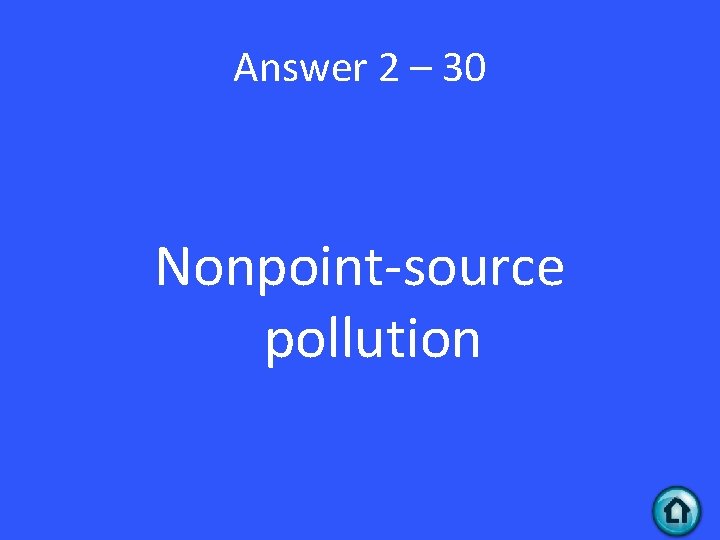 Answer 2 – 30

Nonpoint-source pollution